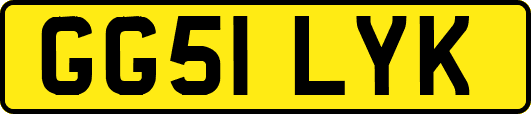 GG51 LYK